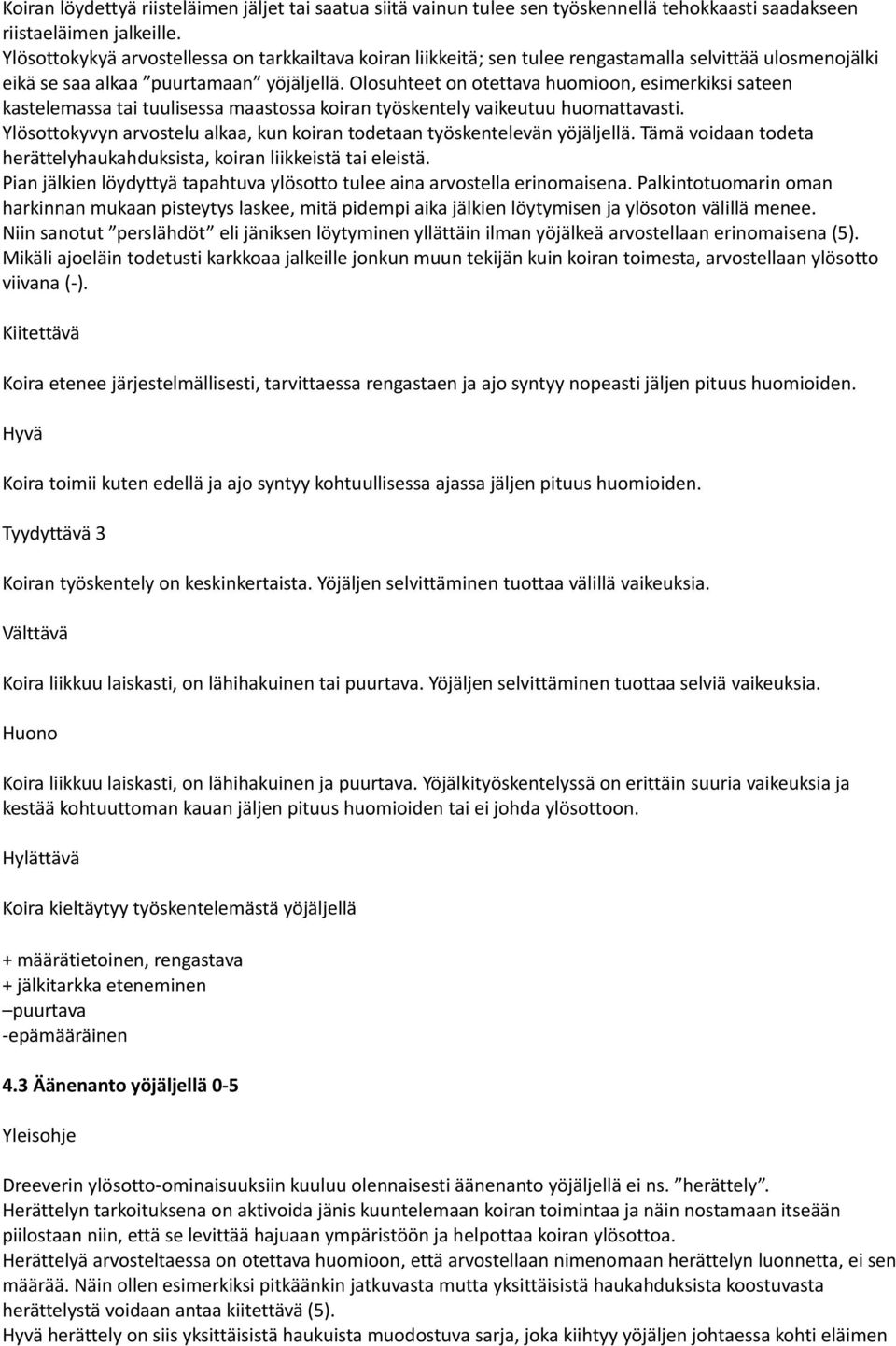 Koiran löydettyä riisteläimen jäljet tai saatua siitä vainun tulee sen työskennellä tehokkaasti saadakseen riistaeläimen jalkeille.
Ylösottokykyä arvostellessa on tarkkailtava koiran liikkeitä; sen tulee rengastamalla selvittää ulosmenojälki eikä se saa alkaa ”puurtamaan” yöjäljellä. Olosuhteet on otettava huomioon, esimerkiksi sateen kastelemassa tai tuulisessa maastossa koiran työskentely vaikeutuu huomattavasti.
Ylösottokyvyn arvostelu alkaa, kun koiran todetaan työskentelevän yöjäljellä. Tämä voidaan todeta herättelyhaukahduksista, koiran liikkeistä tai eleistä.
Pian jälkien löydyttyä tapahtuva ylösotto tulee aina arvostella erinomaisena. Palkintotuomarin oman harkinnan mukaan pisteytys laskee, mitä pidempi aika jälkien löytymisen ja ylösoton välillä menee.
Niin sanotut ”perslähdöt” eli jäniksen löytyminen yllättäin ilman yöjälkeä arvostellaan erinomaisena (5).
Mikäli ajoeläin todetusti karkkoaa jalkeille jonkun muun tekijän kuin koiran toimesta, arvostellaan ylösotto viivana (-).

Kiitettävä

Koira etenee järjestelmällisesti, tarvittaessa rengastaen ja ajo syntyy nopeasti jäljen pituus huomioiden.

Hyvä

Koira toimii kuten edellä ja ajo syntyy kohtuullisessa ajassa jäljen pituus huomioiden.

Tyydyttävä 3

Koiran työskentely on keskinkertaista. Yöjäljen selvittäminen tuottaa välillä vaikeuksia.

Välttävä

Koira liikkuu laiskasti, on lähihakuinen tai puurtava. Yöjäljen selvittäminen tuottaa selviä vaikeuksia.

Huono

Koira liikkuu laiskasti, on lähihakuinen ja puurtava. Yöjälkityöskentelyssä on erittäin suuria vaikeuksia ja kestää kohtuuttoman kauan jäljen pituus huomioiden tai ei johda ylösottoon.

Hylättävä

Koira kieltäytyy työskentelemästä yöjäljellä

+ määrätietoinen, rengastava
+ jälkitarkka eteneminen
–puurtava
-epämääräinen

4.3 Äänenanto yöjäljellä 0-5

Yleisohje

Dreeverin ylösotto-ominaisuuksiin kuuluu olennaisesti äänenanto yöjäljellä ei ns. ”herättely”.
Herättelyn tarkoituksena on aktivoida jänis kuuntelemaan koiran toimintaa ja näin nostamaan itseään piilostaan niin, että se levittää hajuaan ympäristöön ja helpottaa koiran ylösottoa.
Herättelyä arvosteltaessa on otettava huomioon, että arvostellaan nimenomaan herättelyn luonnetta, ei sen määrää. Näin ollen esimerkiksi pitkäänkin jatkuvasta mutta yksittäisistä haukahduksista koostuvasta herättelystä voidaan antaa kiitettävä (5).
Hyvä herättely on siis yksittäisistä haukuista muodostuva sarja, joka kiihtyy yöjäljen johtaessa kohti eläimen